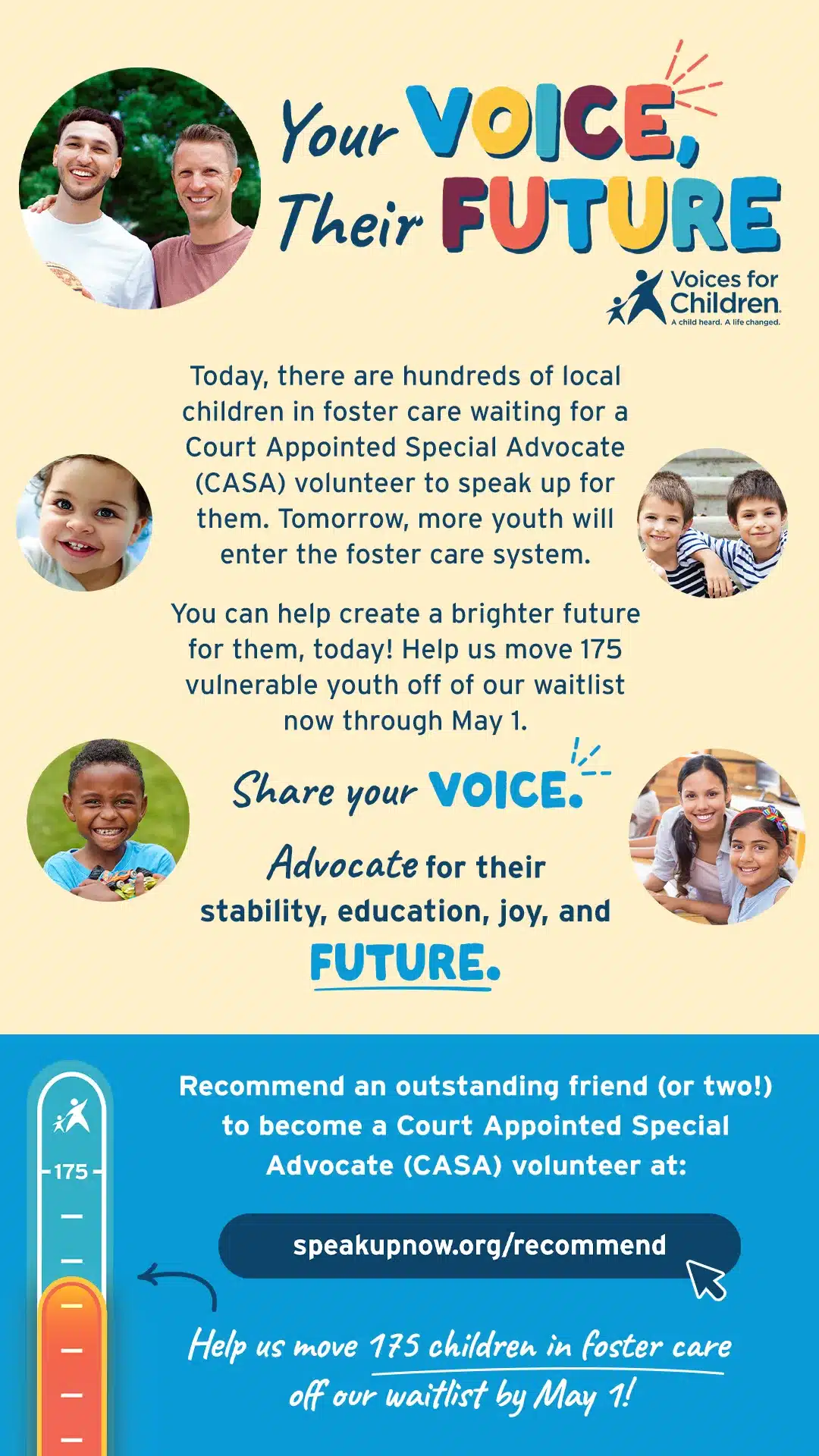 Your VOICE, Their FUTURE

Voices for Children
A child heard. A life changed.

Today, there are hundreds of local children in foster care waiting for a Court Appointed Special Advocate (CASA) volunteer to speak up for them. Tomorrow, more youth will enter the foster care system.

You can help create a brighter future for them, today! Help us move 175 vulnerable youth off of our waitlist now through May 1.

Share your VOICE.

Advocate for their stability, education, joy, and FUTURE.

175

Recommend an outstanding friend (or two!) to become a Court Appointed Special Advocate (CASA) volunteer at:

speakupnow.org/recommend

Help us move 175 children in foster care off our waitlist by May 1!